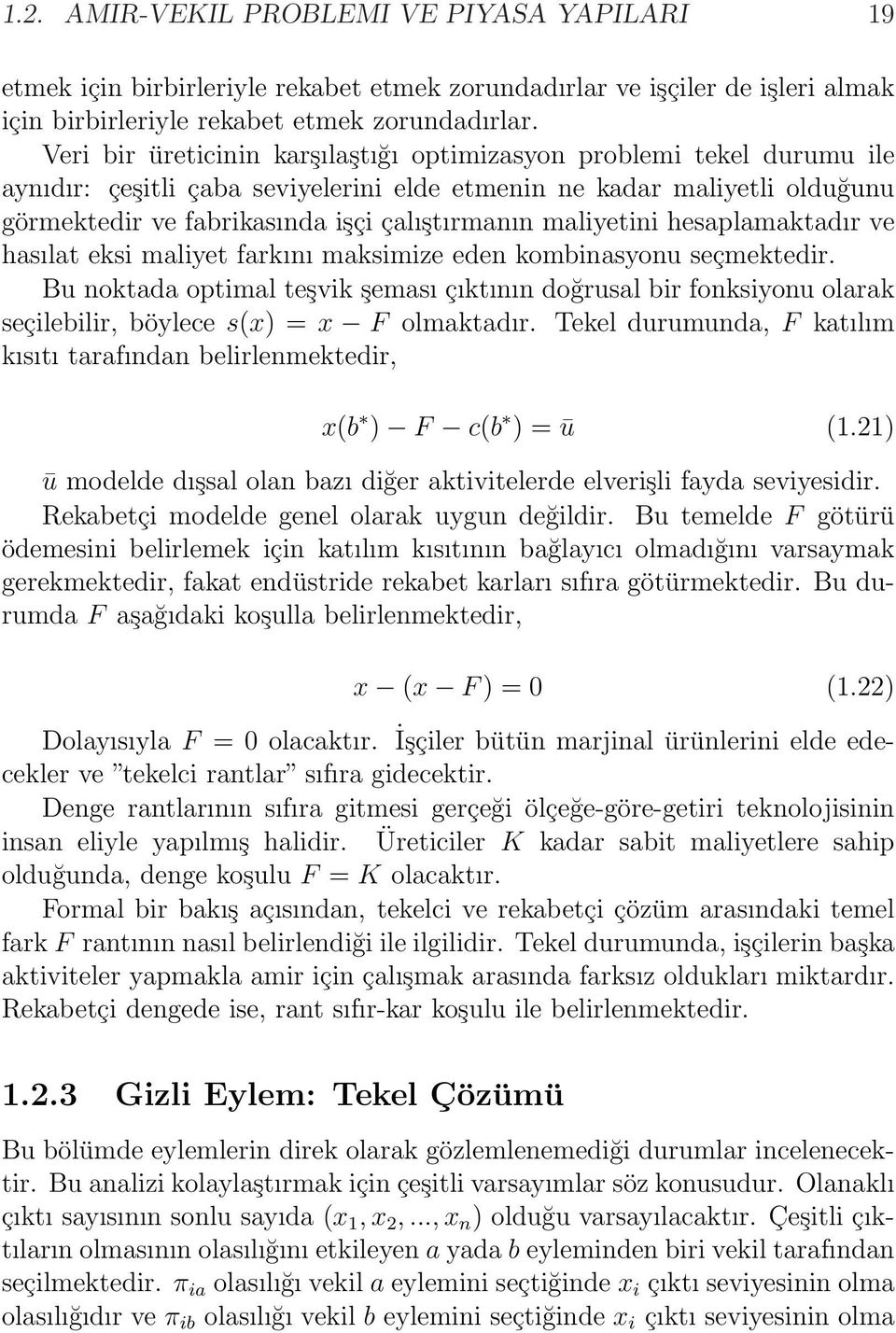 1.2. AMIR-VEKIL PROBLEMI VE PIYASA YAPILARI 19

etmek için birbirleriyle rekabet etmek zorundadırlar ve işçiler de işleri almak için birbirleriyle rekabet etmek zorundadırlar.

Veri bir üreticinin karşılaştığı optimizasyon problemi tekel durumu ile aynıdır: çeşitli çaba seviyelerini elde etmenin ne kadar maliyetli olduğunu görmektedir ve fabrikasında işçi çalıştırmanın maliyetini hesaplamaktadır ve hasılat eksi maliyet farkını maksimize eden kombinasyonu seçmektedir.

Bu noktada optimal teşvik şeması çıktının doğrusal bir fonksiyonu olarak seçilebilir, böylece $s(x) = x - F$ olmaktadır. Tekel durumunda, $F$ katılım kısıtı tarafından belirlenmektedir,

$x(b^*) - F - c(b^*) = \bar{u}$ (1.21)

$\bar{u}$ modelde dışsal olan bazı diğer aktivitelerde elverişli fayda seviyesidir.

Rekabetçi modelde genel olarak uygun değildir. Bu temelde $F$ götürü ödemesini belirlemek için katılım kısıtının bağlayıcı olmadığını varsaymak gerekmektedir, fakat endüstride rekabet karları sıfıra götürmektedir. Bu durumda $F$ aşağıdaki koşulla belirlenmektedir,

$x - (x - F) = 0$ (1.22)

Dolayısıyla $F = 0$ olacaktır. İşçiler bütün marjinal ürünlerini elde edecekler ve ”tekelci rantlar” sıfıra gidecektir.

Denge rantlarının sıfıra gitmesi gerçeği ölçeğe-göre-getiri teknolojisinin insan eliyle yapılmış halidir. Üreticiler $K$ kadar sabit maliyetlere sahip olduğunda, denge koşulu $F = K$ olacaktır.

Formal bir bakış açısından, tekelci ve rekabetçi çözüm arasındaki temel fark $F$ rantının nasıl belirlendiği ile ilgilidir. Tekel durumunda, işçilerin başka aktiviteler yapmakla amir için çalışmak arasında farksız oldukları miktardır. Rekabetçi dengede ise, rant sıfır-kar koşulu ile belirlenmektedir.

1.2.3 Gizli Eylem: Tekel Çözümü

Bu bölümde eylemlerin direk olarak gözlemlenemediği durumlar incelenecektir. Bu analizi kolaylaştırmak için çeşitli varsayımlar söz konusudur. Olanaklı çıktı sayısının sonlu sayıda $(x_1, x_2, ..., x_n)$ olduğu varsayılacaktır. Çeşitli çıktıların olmasının olasılığını etkileyen $a$ yada $b$ eyleminden biri vekil tarafından seçilmektedir. $\pi_{ia}$ olasılığı vekil $a$ eylemini seçtiğinde $x_i$ çıktı seviyesinin olma olasılığıdır ve $\pi_{ib}$ olasılığı vekil $b$ eylemini seçtiğinde $x_i$ çıktı seviyesinin olma